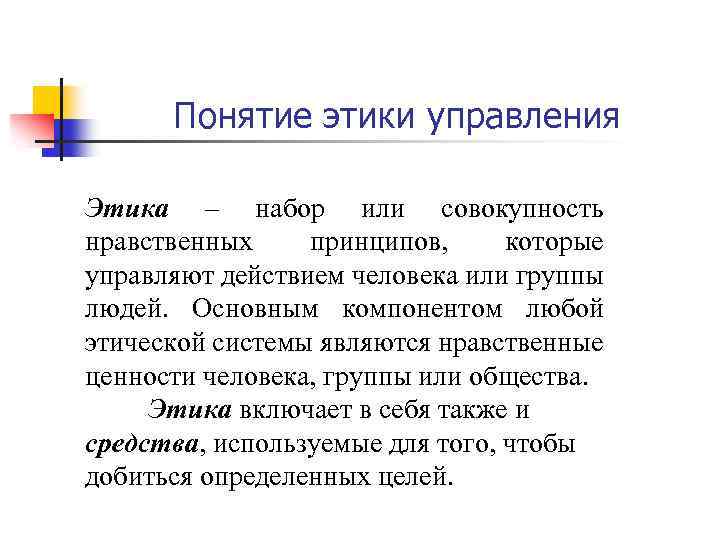 Понятие этики управления

Этика – набор или совокупность нравственных принципов, которые управляют действием человека или группы людей. Основным компонентом любой этической системы являются нравственные ценности человека, группы или общества.

Этика включает в себя также и средства, используемые для того, чтобы добиться определенных целей.